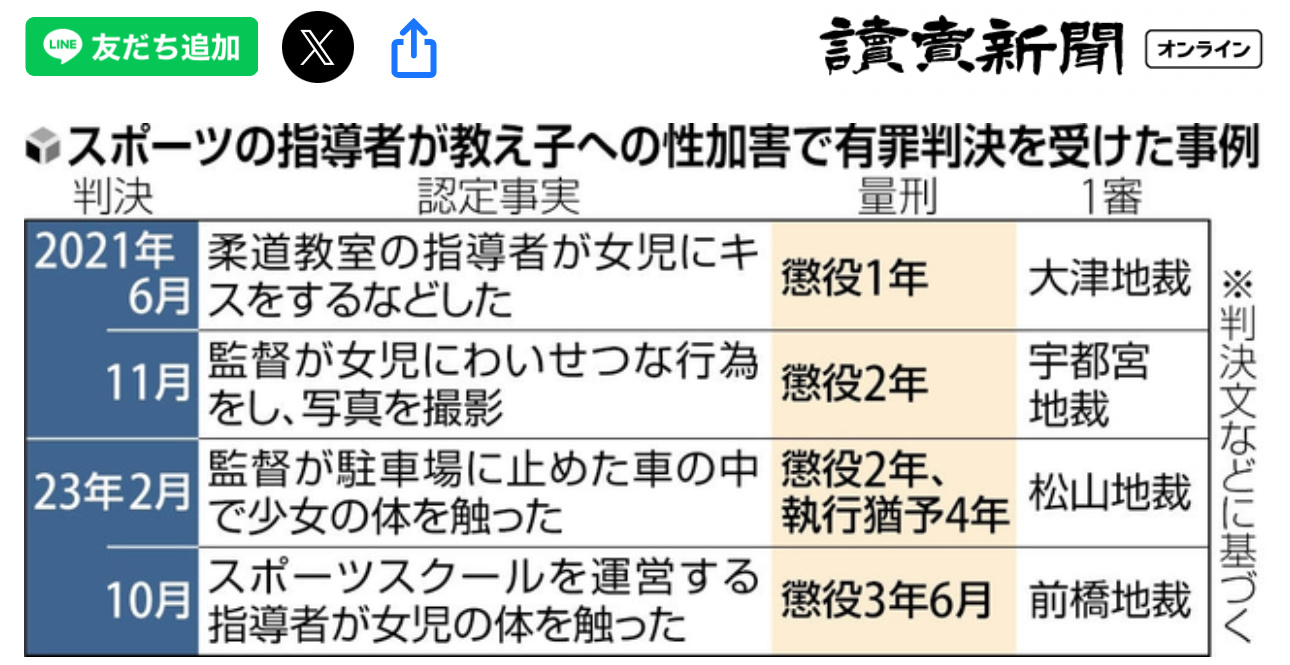 LINE 友だち追加

讀賣新聞 オンライン

スポーツの指導者が教え子への性加害で有罪判決を受けた事例

| 判決 | 認定事実 | 量刑 | 1審 |
|---|---|---|---|
| 2021年6月 | 柔道教室の指導者が女児にキスをするなどした | 懲役1年 | 大津地裁 |
| 11月 | 監督が女児にわいせつな行為をし、写真を撮影 | 懲役2年 | 宇都宮地裁 |
| 23年2月 | 監督が駐車場に止めた車の中で少女の体を触った | 懲役2年、執行猶予4年 | 松山地裁 |
| 10月 | スポーツスクールを運営する指導者が女児の体を触った | 懲役3年6月 | 前橋地裁 |

※判決文などに基づく